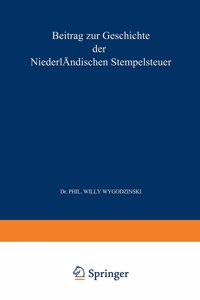 Beitrag zur Geschichte
der
NiederlÄndischen Stempelsteuer

Dr. PHIL. WILLY WYGODZINSKI

Springer